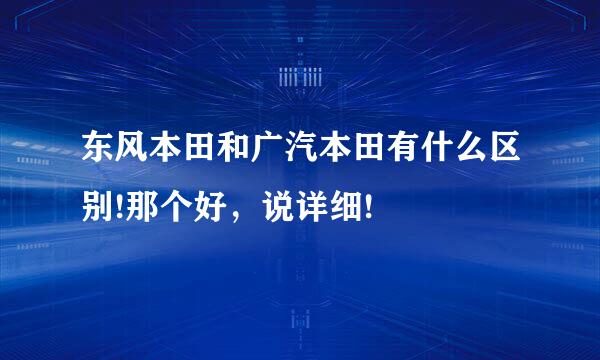 东风本田和广汽本田有什么区别!那个好，说详细!